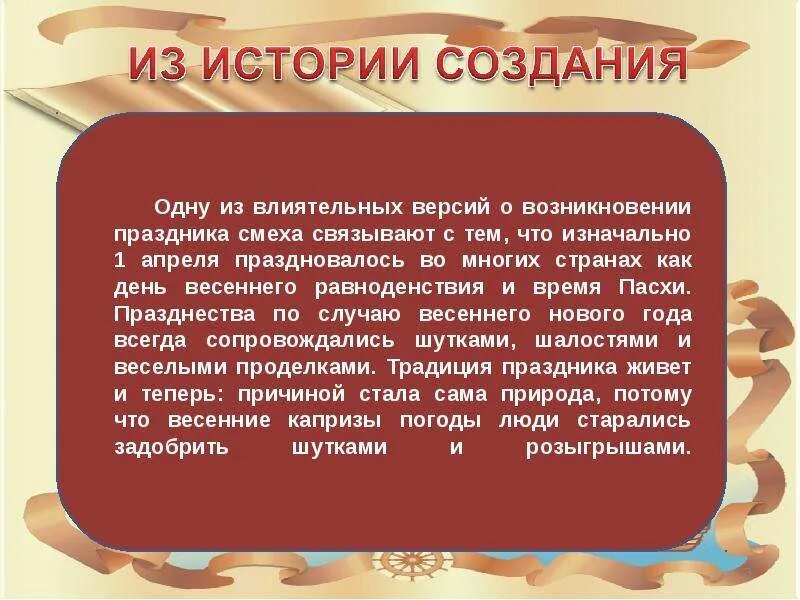 ИЗ ИСТОРИИ СОЗДАНИЯ

Одну из влиятельных версий о возникновении праздника смеха связывают с тем, что изначально 1 апреля праздновалось во многих странах как день весеннего равноденствия и время Пасхи. Празднества по случаю весеннего нового года всегда сопровождались шутками, шалостями и веселыми проделками. Традиция праздника живет и теперь: причиной стала сама природа, потому что весенние капризы погоды люди старались задобрить шутками и розыгрышами.